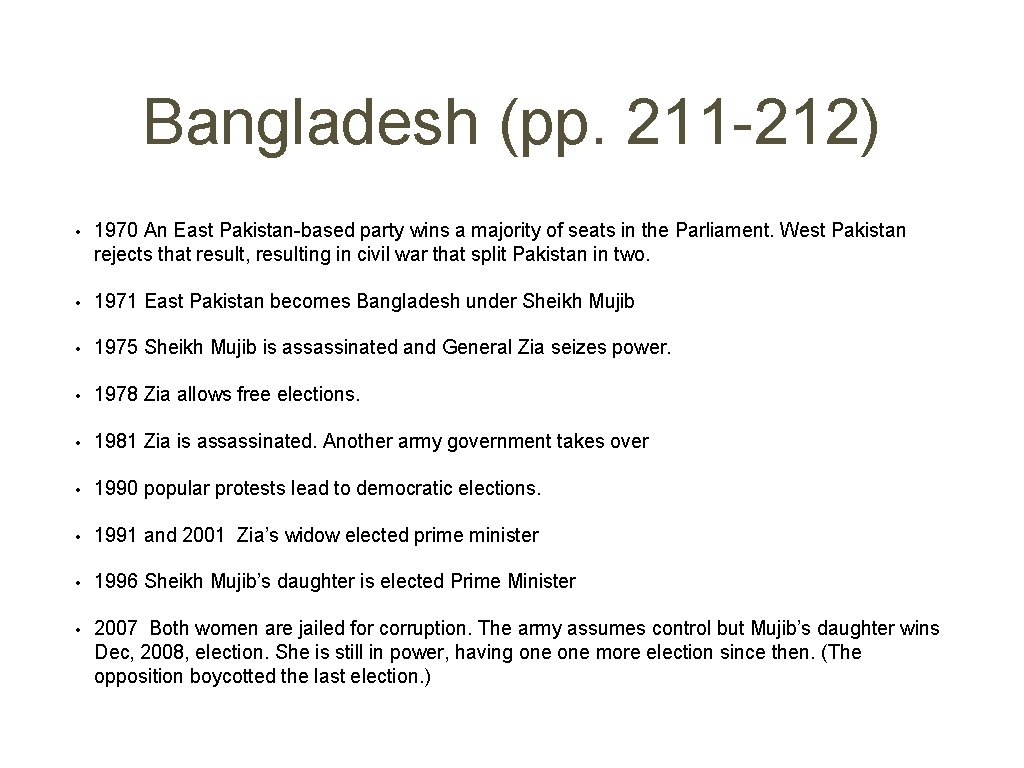 Bangladesh (pp. 211-212)

• 1970 An East Pakistan-based party wins a majority of seats in the Parliament. West Pakistan rejects that result, resulting in civil war that split Pakistan in two.

• 1971 East Pakistan becomes Bangladesh under Sheikh Mujib

• 1975 Sheikh Mujib is assassinated and General Zia seizes power.

• 1978 Zia allows free elections.

• 1981 Zia is assassinated. Another army government takes over

• 1990 popular protests lead to democratic elections.

• 1991 and 2001 Zia's widow elected prime minister

• 1996 Sheikh Mujib's daughter is elected Prime Minister

• 2007 Both women are jailed for corruption. The army assumes control but Mujib's daughter wins Dec, 2008, election. She is still in power, having one one more election since then. (The opposition boycotted the last election.)